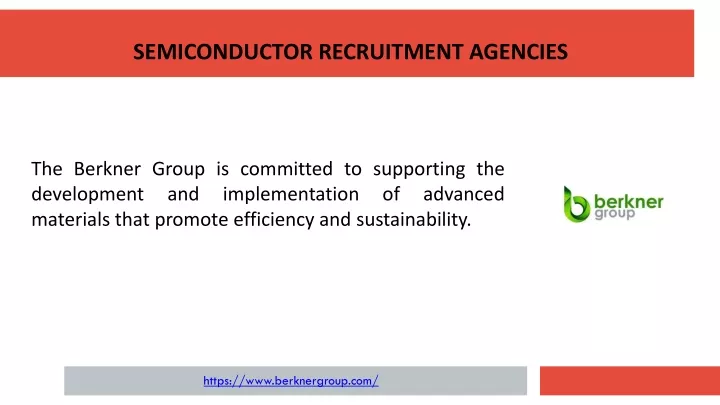 SEMICONDUCTOR RECRUITMENT AGENCIES

The Berkner Group is committed to supporting the development and implementation of advanced materials that promote efficiency and sustainability.

berkner group

https://www.berknergroup.com/